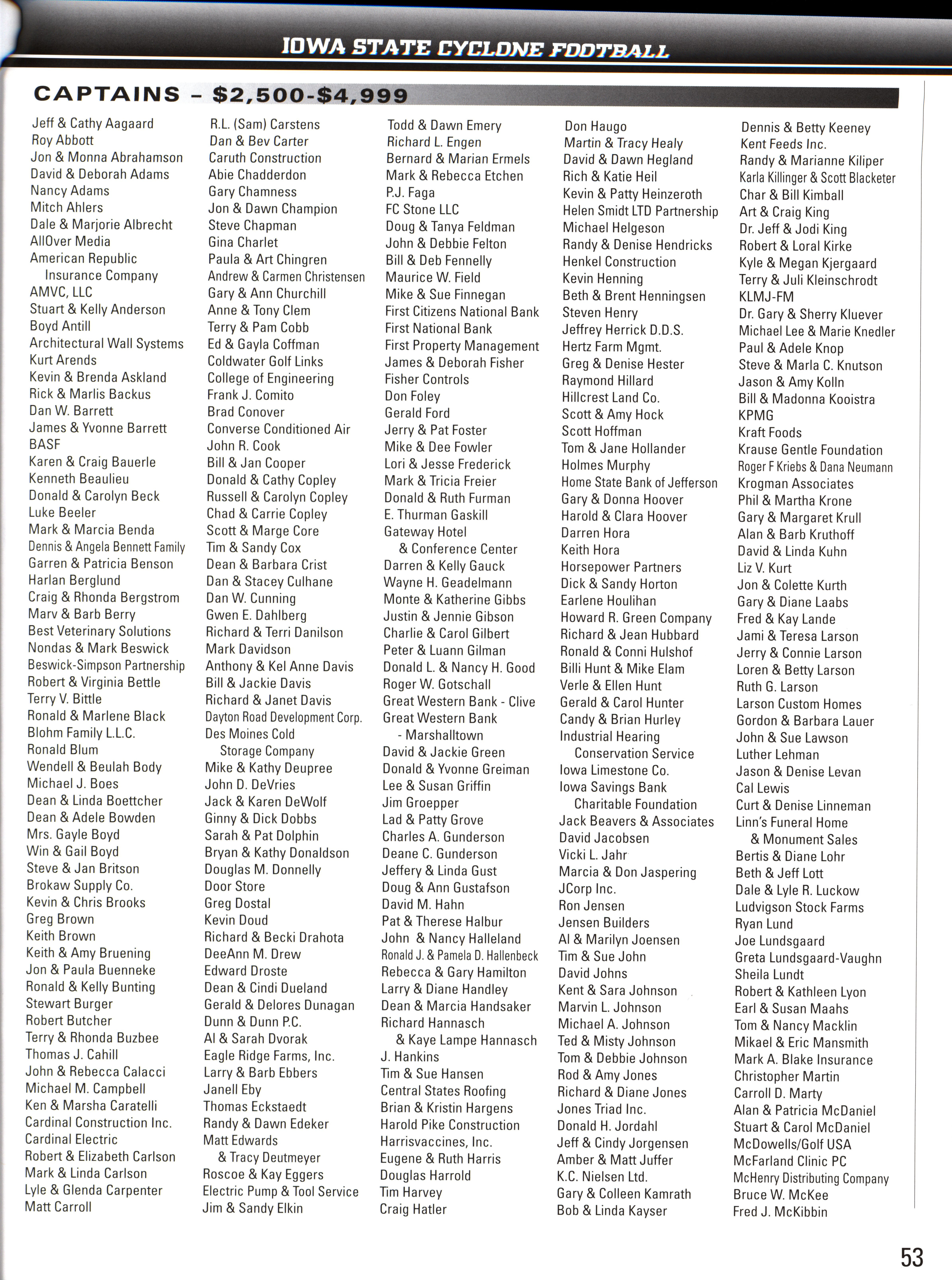 IOWA STATE CYCLONE FOOTBALL

CAPTAINS – $2,500-$4,999

Jeff & Cathy Aagaard
Roy Abbott
Jon & Monna Abrahamson
David & Deborah Adams
Nancy Adams
Mitch Ahlers
Dale & Marjorie Albrecht
AllOver Media
American Republic Insurance Company
AMVC, LLC
Stuart & Kelly Anderson
Boyd Antill
Architectural Wall Systems
Kurt Arends
Kevin & Brenda Askland
Rick & Marlis Backus
Dan W. Barrett
James & Yvonne Barrett
BASF
Karen & Craig Bauerle
Kenneth Beaulieu
Donald & Carolyn Beck
Luke Beeler
Mark & Marcia Benda
Dennis & Angela Bennett Family
Garren & Patricia Benson
Harlan Berglund
Craig & Rhonda Bergstrom
Marv & Barb Berry
Best Veterinary Solutions
Nondas & Mark Beswick
Beswick-Simpson Partnership
Robert & Virginia Bettle
Terry V. Bittle
Ronald & Marlene Black
Blohm Family L.L.C.
Ronald Blum
Wendell & Beulah Body
Michael J. Boes
Dean & Linda Boettcher
Dean & Adele Bowden
Mrs. Gayle Boyd
Win & Gail Boyd
Steve & Jan Britson
Brokaw Supply Co.
Kevin & Chris Brooks
Greg Brown
Keith Brown
Keith & Amy Bruening
Jon & Paula Buenneke
Ronald & Kelly Bunting
Stewart Burger
Robert Butcher
Terry & Rhonda Buzbee
Thomas J. Cahill
John & Rebecca Calacci
Michael M. Campbell
Ken & Marsha Caratelli
Cardinal Construction Inc.
Cardinal Electric
Robert & Elizabeth Carlson
Mark & Linda Carlson
Lyle & Glenda Carpenter
Matt Carroll

R.L. (Sam) Carstens
Dan & Bev Carter
Caruth Construction
Abie Chadderdon
Gary Chamness
Jon & Dawn Champion
Steve Chapman
Gina Charlet
Paula & Art Chingren
Andrew & Carmen Christensen
Gary & Ann Churchill
Anne & Tony Clem
Terry & Pam Cobb
Ed & Gayla Coffman
Coldwater Golf Links
College of Engineering
Frank J. Comito
Brad Conover
Converse Conditioned Air
John R. Cook
Bill & Jan Cooper
Donald & Cathy Copley
Russell & Carolyn Copley
Chad & Carrie Copley
Scott & Marge Core
Tim & Sandy Cox
Dean & Barbara Crist
Dan & Stacey Culhane
Dan W. Cunning
Gwen E. Dahlberg
Richard & Terri Danilson
Mark Davidson
Anthony & Kel Anne Davis
Bill & Jackie Davis
Richard & Janet Davis
Dayton Road Development Corp.
Des Moines Cold Storage Company
Mike & Kathy Deupree
John D. DeVries
Jack & Karen DeWolf
Ginny & Dick Dobbs
Sarah & Pat Dolphin
Bryan & Kathy Donaldson
Douglas M. Donnelly
Door Store
Greg Dostal
Kevin Doud
Richard & Becki Drahota
DeeAnn M. Drew
Edward Droste
Dean & Cindi Dueland
Gerald & Delores Dunagan
Dunn & Dunn P.C.
Al & Sarah Dvorak
Eagle Ridge Farms, Inc.
Larry & Barb Ebbers
Janell Eby
Thomas Eckstaedt
Randy & Dawn Edeker
Matt Edwards & Tracy Deutmeyer
Roscoe & Kay Eggers
Electric Pump & Tool Service
Jim & Sandy Elkin

Todd & Dawn Emery
Richard L. Engen
Bernard & Marian Ermels
Mark & Rebecca Etchen
P.J. Faga
FC Stone LLC
Doug & Tanya Feldman
John & Debbie Felton
Bill & Deb Fennelly
Maurice W. Field
Mike & Sue Finnegan
First Citizens National Bank
First National Bank
First Property Management
James & Deborah Fisher
Fisher Controls
Don Foley
Gerald Ford
Jerry & Pat Foster
Mike & Dee Fowler
Lori & Jesse Frederick
Mark & Tricia Freier
Donald & Ruth Furman
E. Thurman Gaskill
Gateway Hotel & Conference Center
Darren & Kelly Gauck
Wayne H. Geadelmann
Monte & Katherine Gibbs
Justin & Jennie Gibson
Charlie & Carol Gilbert
Peter & Luann Gilman
Donald L. & Nancy H. Good
Roger W. Gotschall
Great Western Bank - Clive
Great Western Bank - Marshalltown
David & Jackie Green
Donald & Yvonne Greiman
Lee & Susan Griffin
Jim Groepper
Lad & Patty Grove
Charles A. Gunderson
Deane C. Gunderson
Jeffery & Linda Gust
Doug & Ann Gustafson
David M. Hahn
Pat & Therese Halbur
John & Nancy Halleland
Ronald J. & Pamela D. Hallenbeck
Rebecca & Gary Hamilton
Larry & Diane Handley
Dean & Marcia Handsaker
Richard Hannasch & Kaye Lampe Hannasch
J. Hankins
Tim & Sue Hansen
Central States Roofing
Brian & Kristin Hargens
Harold Pike Construction
Harrisvaccines, Inc.
Eugene & Ruth Harris
Douglas Harrold
Tim Harvey
Craig Hatler

Don Haugo
Martin & Tracy Healy
David & Dawn Hegland
Rich & Katie Heil
Kevin & Patty Heinzeroth
Helen Smidt LTD Partnership
Michael Helgeson
Randy & Denise Hendricks
Henkel Construction
Kevin Henning
Beth & Brent Henningsen
Steven Henry
Jeffrey Herrick D.D.S.
Hertz Farm Mgmt.
Greg & Denise Hester
Raymond Hillard
Hillcrest Land Co.
Scott & Amy Hock
Scott Hoffman
Tom & Jane Hollander
Holmes Murphy
Home State Bank of Jefferson
Gary & Donna Hoover
Harold & Clara Hoover
Darren Hora
Keith Hora
Horsepower Partners
Dick & Sandy Horton
Earlene Houlihan
Howard R. Green Company
Richard & Jean Hubbard
Ronald & Conni Hulshof
Billi Hunt & Mike Elam
Verle & Ellen Hunt
Gerald & Carol Hunter
Candy & Brian Hurley
Industrial Hearing Conservation Service
Iowa Limestone Co.
Iowa Savings Bank Charitable Foundation
Jack Beavers & Associates
David Jacobsen
Vicki L. Jahr
Marcia & Don Jaspering
JCorp Inc.
Ron Jensen
Jensen Builders
Al & Marilyn Joensen
Tim & Sue John
David Johns
Kent & Sara Johnson
Marvin L. Johnson
Michael A. Johnson
Ted & Misty Johnson
Tom & Debbie Johnson
Rod & Amy Jones
Richard & Diane Jones
Jones Triad Inc.
Donald H. Jordahl
Jeff & Cindy Jorgensen
Amber & Matt Juffer
K.C. Nielsen Ltd.
Gary & Colleen Kamrath
Bob & Linda Kayser

Dennis & Betty Keeney
Kent Feeds Inc.
Randy & Marianne Kiliper
Karla Killinger & Scott Blacketer
Char & Bill Kimball
Art & Craig King
Dr. Jeff & Jodi King
Robert & Loral Kirke
Kyle & Megan Kjergaard
Terry & Juli Kleinschrodt
KLMJ-FM
Dr. Gary & Sherry Kluever
Michael Lee & Marie Knedler
Paul & Adele Knop
Steve & Marla C. Knutson
Jason & Amy Kolln
Bill & Madonna Kooistra
KPMG
Kraft Foods
Krause Gentle Foundation
Roger F Kriebs & Dana Neumann
Krogman Associates
Phil & Martha Krone
Gary & Margaret Krull
Alan & Barb Kruthoff
David & Linda Kuhn
Liz V. Kurt
Jon & Colette Kurth
Gary & Diane Laabs
Fred & Kay Lande
Jami & Teresa Larson
Jerry & Connie Larson
Loren & Betty Larson
Ruth G. Larson
Larson Custom Homes
Gordon & Barbara Lauer
John & Sue Lawson
Luther Lehman
Jason & Denise Levan
Cal Lewis
Curt & Denise Linneman
Linn's Funeral Home & Monument Sales
Bertis & Diane Lohr
Beth & Jeff Lott
Dale & Lyle R. Luckow
Ludvigson Stock Farms
Ryan Lund
Joe Lundsgaard
Greta Lundsgaard-Vaughn
Sheila Lundt
Robert & Kathleen Lyon
Earl & Susan Maahs
Tom & Nancy Macklin
Mikael & Eric Mansmith
Mark A. Blake Insurance
Christopher Martin
Carroll D. Marty
Alan & Patricia McDaniel
Stuart & Carol McDaniel
McDowells/Golf USA
McFarland Clinic PC
McHenry Distributing Company
Bruce W. McKee
Fred J. McKibbin

53